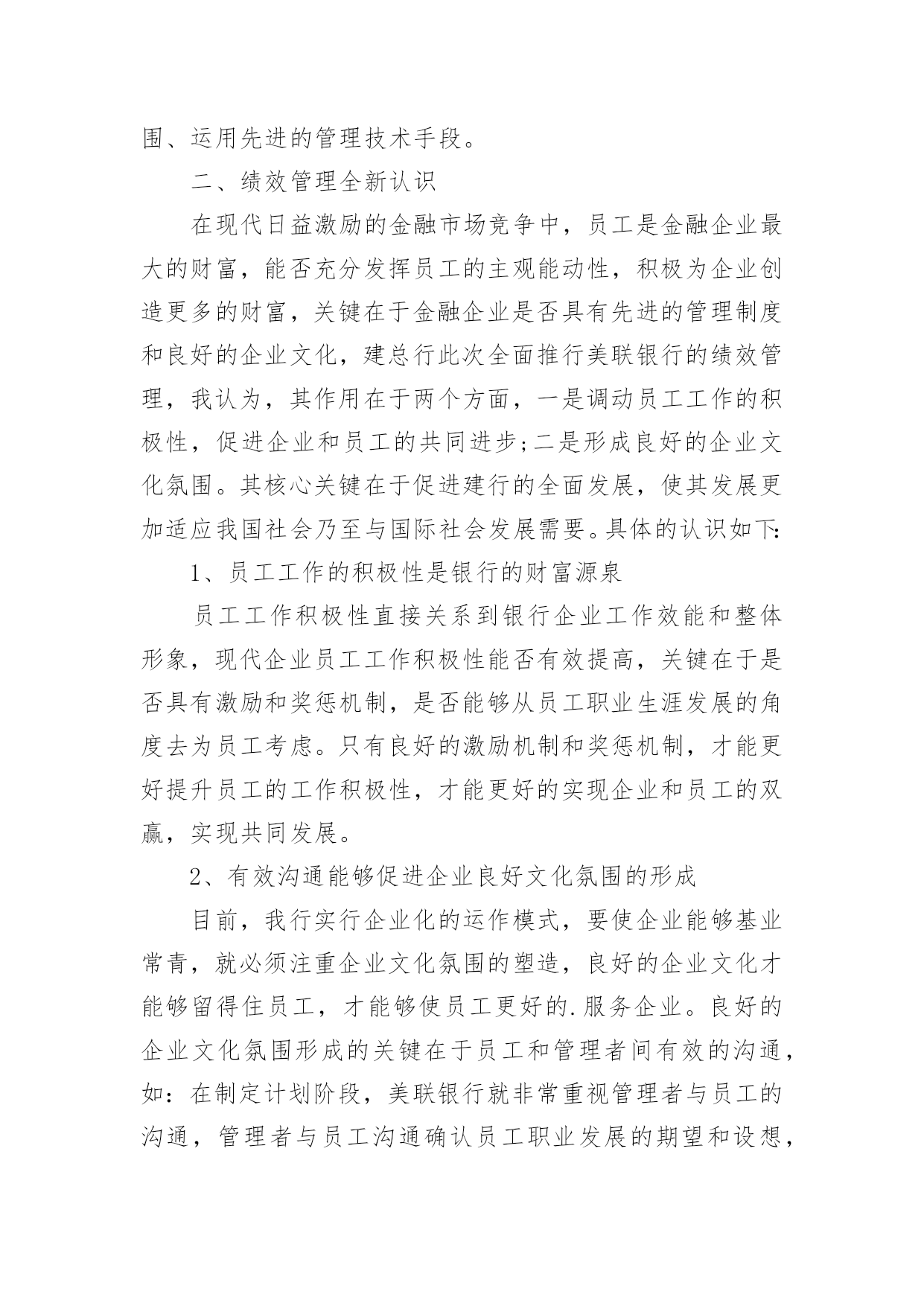 围、运用先进的管理技术手段。

二、绩效管理全新认识

在现代日益激励的金融市场竞争中，员工是金融企业最大的财富，能否充分发挥员工的主观能动性，积极为企业创造更多的财富，关键在于金融企业是否具有先进的管理制度和良好的企业文化，建总行此次全面推行美联银行的绩效管理，我认为，其作用在于两个方面，一是调动员工工作的积极性，促进企业和员工的共同进步;二是形成良好的企业文化氛围。其核心关键在于促进建行的全面发展，使其发展更加适应我国社会乃至与国际社会发展需要。具体的认识如下:

1、员工工作的积极性是银行的财富源泉

员工工作积极性直接关系到银行企业工作效能和整体形象，现代企业员工工作积极性能否有效提高，关键在于是否具有激励和奖惩机制，是否能够从员工职业生涯发展的角度去为员工考虑。只有良好的激励机制和奖惩机制，才能更好提升员工的工作积极性，才能更好的实现企业和员工的双赢，实现共同发展。

2、有效沟通能够促进企业良好文化氛围的形成

目前，我行实行企业化的运作模式，要使企业能够基业常青，就必须注重企业文化氛围的塑造，良好的企业文化才能够留得住员工，才能够使员工更好的.服务企业。良好的企业文化氛围形成的关键在于员工和管理者间有效的沟通，如：在制定计划阶段，美联银行就非常重视管理者与员工的沟通，管理者与员工沟通确认员工职业发展的期望和设想，